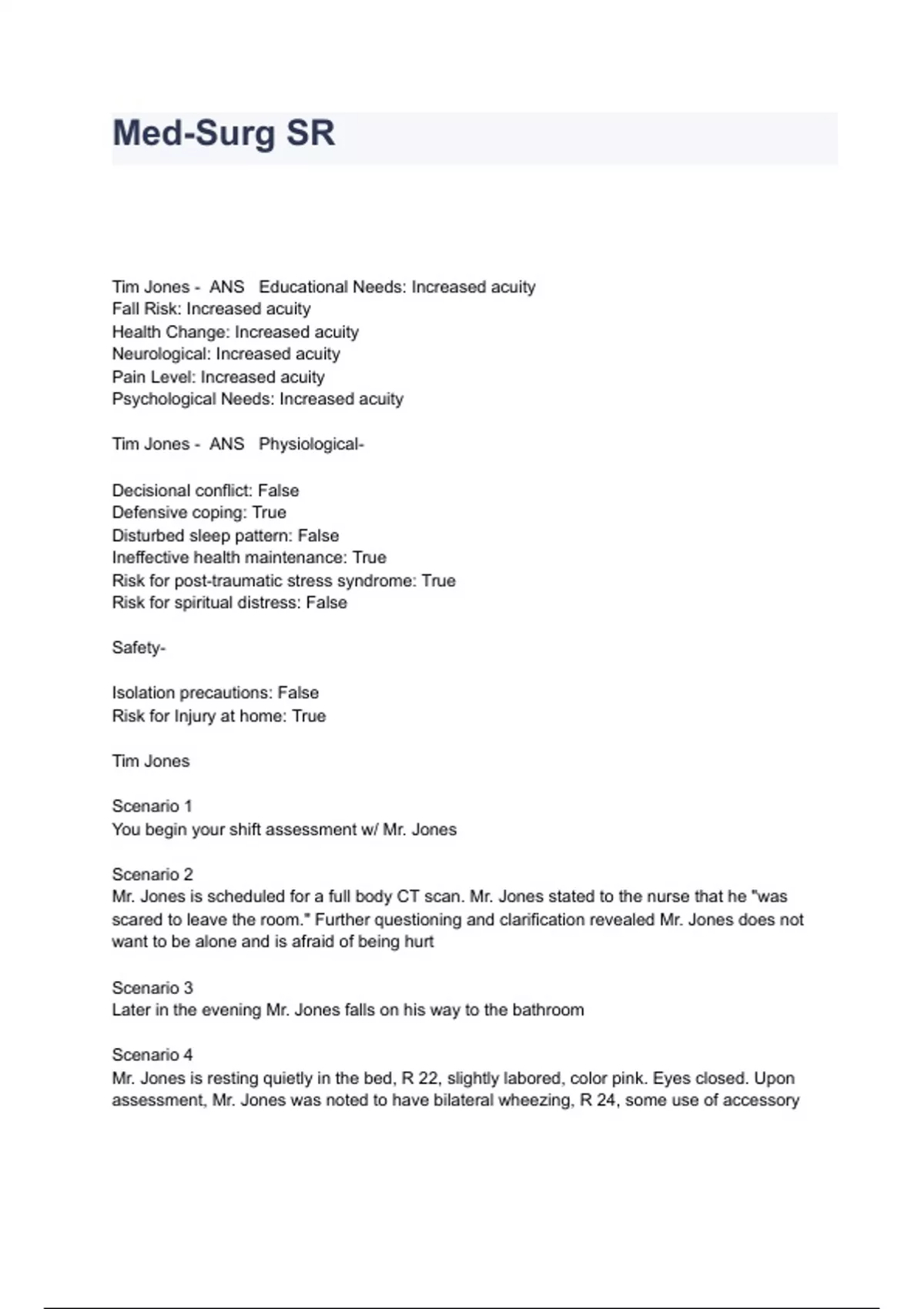 Med-Surg SR

Tim Jones - ANS Educational Needs: Increased acuity
Fall Risk: Increased acuity
Health Change: Increased acuity
Neurological: Increased acuity
Pain Level: Increased acuity
Psychological Needs: Increased acuity

Tim Jones - ANS Physiological-

Decisional conflict: False
Defensive coping: True
Disturbed sleep pattern: False
Ineffective health maintenance: True
Risk for post-traumatic stress syndrome: True
Risk for spiritual distress: False

Safety-

Isolation precautions: False
Risk for Injury at home: True

Tim Jones

Scenario 1
You begin your shift assessment w/ Mr. Jones

Scenario 2
Mr. Jones is scheduled for a full body CT scan. Mr. Jones stated to the nurse that he "was scared to leave the room." Further questioning and clarification revealed Mr. Jones does not want to be alone and is afraid of being hurt

Scenario 3
Later in the evening Mr. Jones falls on his way to the bathroom

Scenario 4
Mr. Jones is resting quietly in the bed, R 22, slightly labored, color pink. Eyes closed. Upon assessment, Mr. Jones was noted to have bilateral wheezing, R 24, some use of accessory